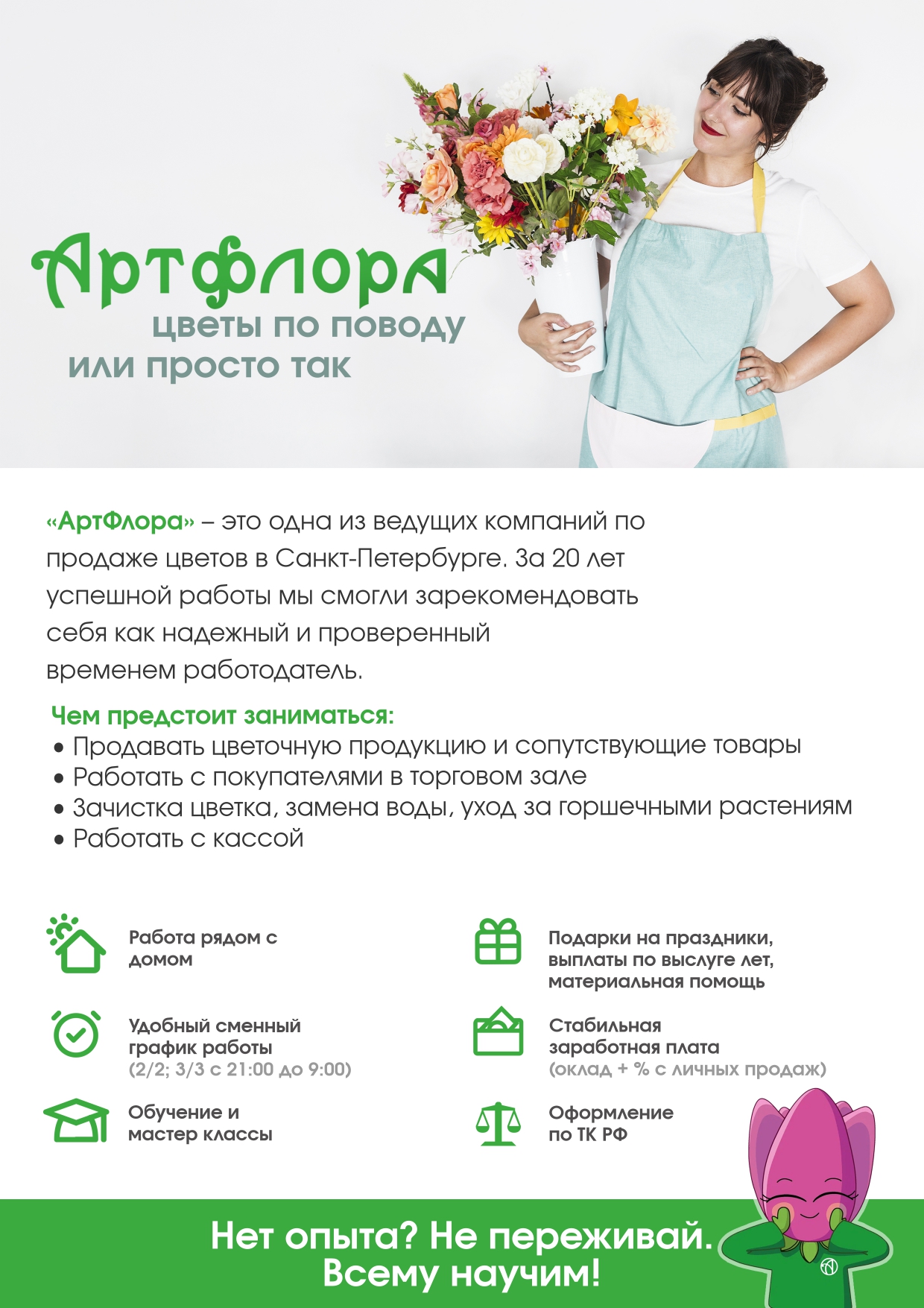 Артфлора
цветы по поводу
или просто так

«АртФлора» – это одна из ведущих компаний по продаже цветов в Санкт-Петербурге. За 20 лет успешной работы мы смогли зарекомендовать себя как надежный и проверенный временем работодатель.

Чем предстоит заниматься:
• Продавать цветочную продукцию и сопутствующие товары
• Работать с покупателями в торговом зале
• Зачистка цветка, замена воды, уход за горшечными растениям
• Работать с кассой

Работа рядом с домом

Удобный сменный график работы (2/2; 3/3 с 21:00 до 9:00)

Обучение и мастер классы

Подарки на праздники, выплаты по выслуге лет, материальная помощь

Стабильная заработная плата (оклад + % с личных продаж)

Оформление по ТК РФ

Нет опыта? Не переживай. Всему научим!